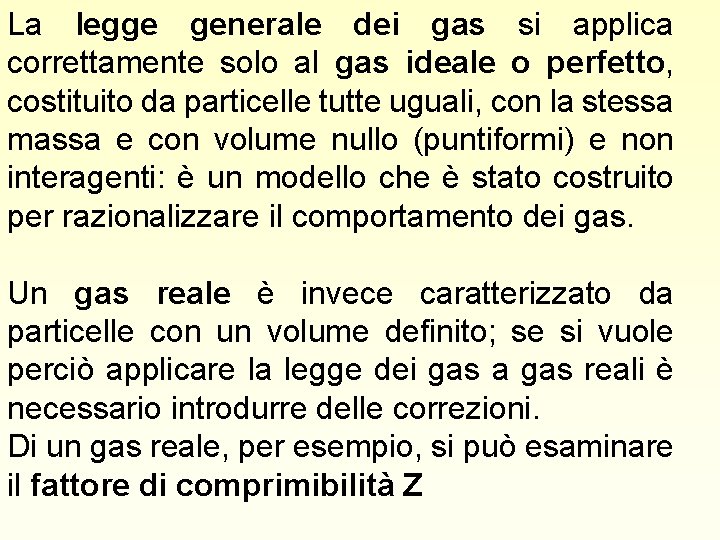 La legge generale dei gas si applica correttamente solo al gas ideale o perfetto, costituito da particelle tutte uguali, con la stessa massa e con volume nullo (puntiformi) e non interagenti: è un modello che è stato costruito per razionalizzare il comportamento dei gas.

Un gas reale è invece caratterizzato da particelle con un volume definito; se si vuole perciò applicare la legge dei gas a gas reali è necessario introdurre delle correzioni.
Di un gas reale, per esempio, si può esaminare il fattore di comprimibilità Z